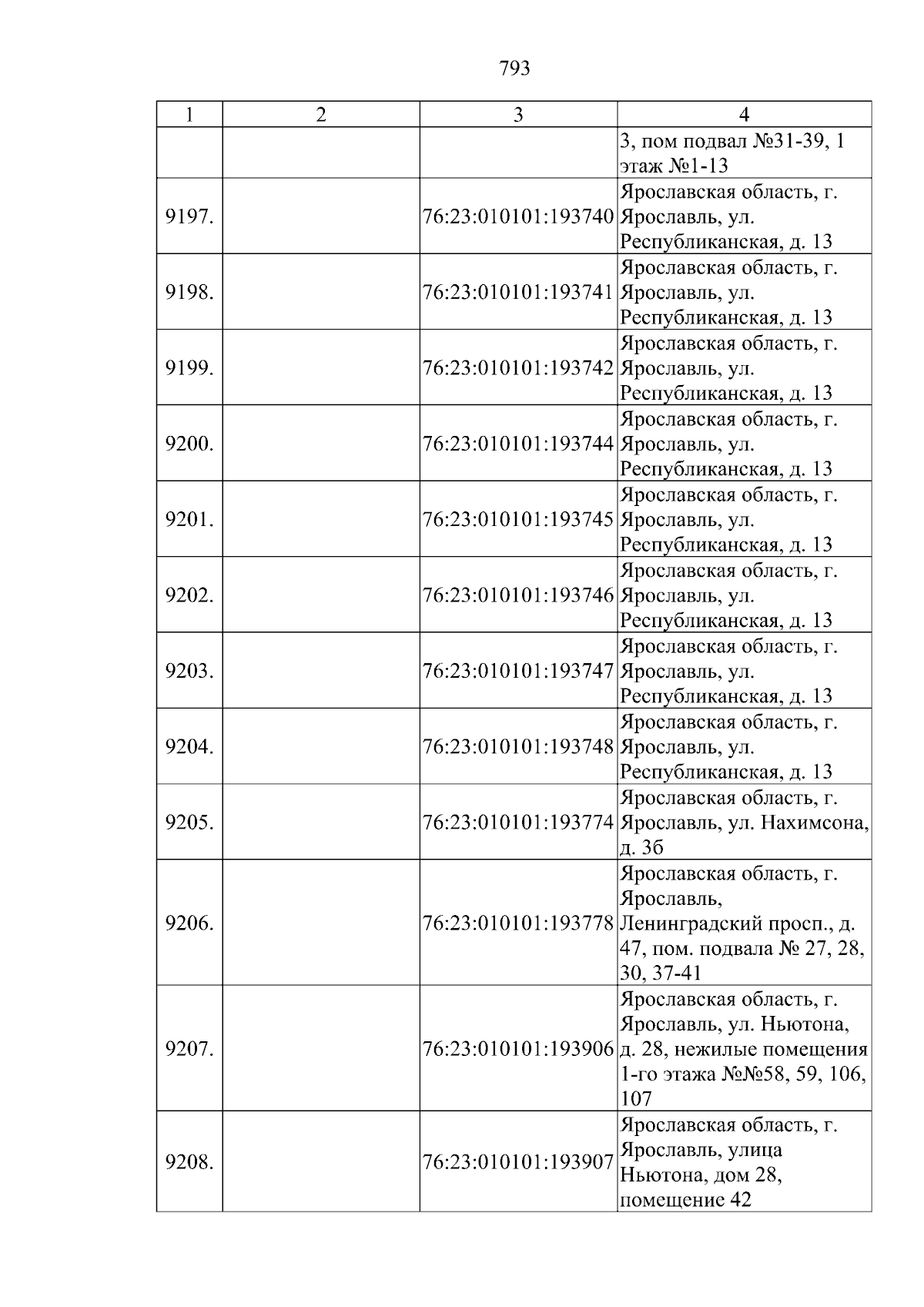 793

| 1 | 2 | 3 | 4 |
|---|---|---|---|
|  |  |  | 3, пом подвал №31-39, 1 этаж №1-13 |
| 9197. |  | 76:23:010101:193740 | Ярославская область, г. Ярославль, ул. Республиканская, д. 13 |
| 9198. |  | 76:23:010101:193741 | Ярославская область, г. Ярославль, ул. Республиканская, д. 13 |
| 9199. |  | 76:23:010101:193742 | Ярославская область, г. Ярославль, ул. Республиканская, д. 13 |
| 9200. |  | 76:23:010101:193744 | Ярославская область, г. Ярославль, ул. Республиканская, д. 13 |
| 9201. |  | 76:23:010101:193745 | Ярославская область, г. Ярославль, ул. Республиканская, д. 13 |
| 9202. |  | 76:23:010101:193746 | Ярославская область, г. Ярославль, ул. Республиканская, д. 13 |
| 9203. |  | 76:23:010101:193747 | Ярославская область, г. Ярославль, ул. Республиканская, д. 13 |
| 9204. |  | 76:23:010101:193748 | Ярославская область, г. Ярославль, ул. Республиканская, д. 13 |
| 9205. |  | 76:23:010101:193774 | Ярославская область, г. Ярославль, ул. Нахимсона, д. 3б |
| 9206. |  | 76:23:010101:193778 | Ярославская область, г. Ярославль, Ленинградский просп., д. 47, пом. подвала № 27, 28, 30, 37-41 |
| 9207. |  | 76:23:010101:193906 | Ярославская область, г. Ярославль, ул. Ньютона, д. 28, нежилые помещения 1-го этажа №№58, 59, 106, 107 |
| 9208. |  | 76:23:010101:193907 | Ярославская область, г. Ярославль, улица Ньютона, дом 28, помещение 42 |